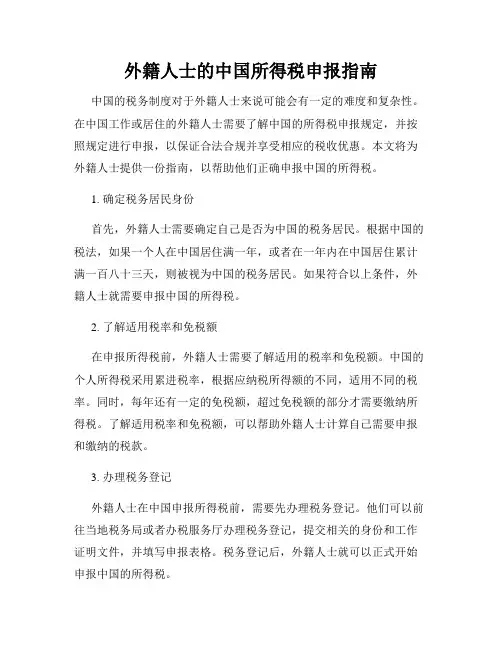 外籍人士的中国所得税申报指南

中国的税务制度对于外籍人士来说可能会有一定的难度和复杂性。在中国工作或居住的外籍人士需要了解中国的所得税申报规定，并按照规定进行申报，以保证合法合规并享受相应的税收优惠。本文将为外籍人士提供一份指南，以帮助他们正确申报中国的所得税。

1. 确定税务居民身份

首先，外籍人士需要确定自己是否为中国的税务居民。根据中国的税法，如果一个人在中国居住满一年，或者在一年内在中国居住累计满一百八十三天，则被视为中国的税务居民。如果符合以上条件，外籍人士就需要申报中国的所得税。

2. 了解适用税率和免税额

在申报所得税前，外籍人士需要了解适用的税率和免税额。中国的个人所得税采用累进税率，根据应纳税所得额的不同，适用不同的税率。同时，每年还有一定的免税额，超过免税额的部分才需要缴纳所得税。了解适用税率和免税额，可以帮助外籍人士计算自己需要申报和缴纳的税款。

3. 办理税务登记

外籍人士在中国申报所得税前，需要先办理税务登记。他们可以前往当地税务局或者办税服务厅办理税务登记，提交相关的身份和工作证明文件，并填写申报表格。税务登记后，外籍人士就可以正式开始申报中国的所得税。